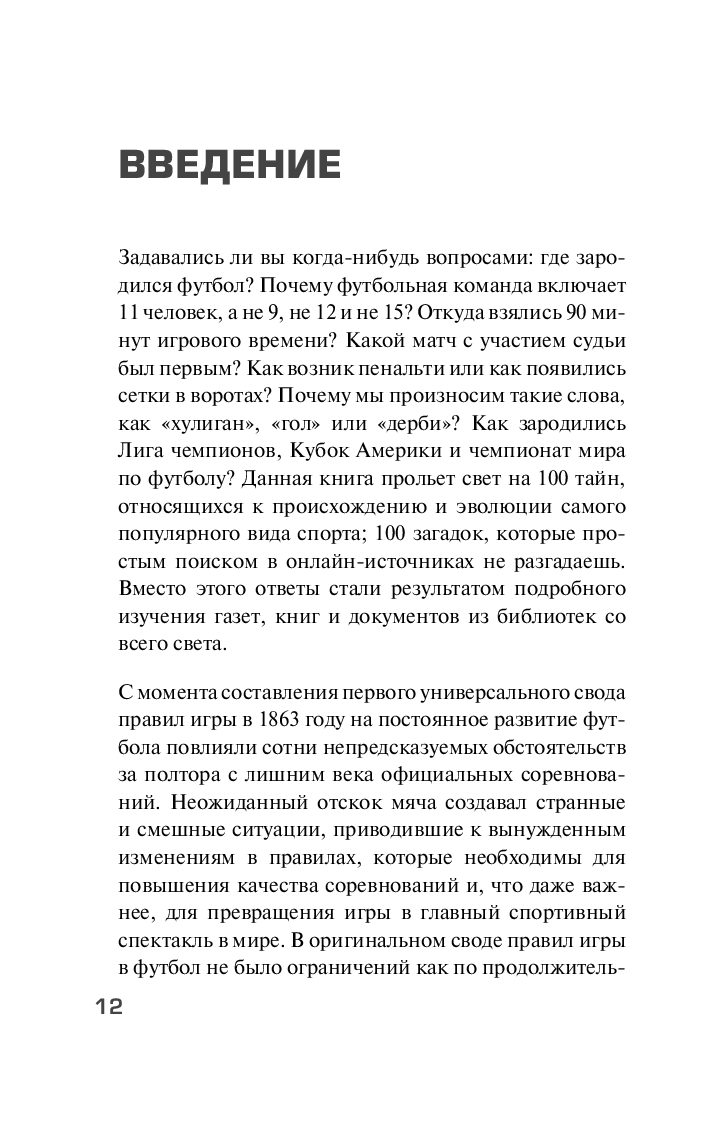 ВВЕДЕНИЕ

Задавались ли вы когда-нибудь вопросами: где зародился футбол? Почему футбольная команда включает 11 человек, а не 9, не 12 и не 15? Откуда взялись 90 минут игрового времени? Какой матч с участием судьи был первым? Как возник пенальти или как появились сетки в воротах? Почему мы произносим такие слова, как «хулиган», «гол» или «дерби»? Как зародились Лига чемпионов, Кубок Америки и чемпионат мира по футболу? Данная книга прольет свет на 100 тайн, относящихся к происхождению и эволюции самого популярного вида спорта; 100 загадок, которые простым поиском в онлайн-источниках не разгадаешь. Вместо этого ответы стали результатом подробного изучения газет, книг и документов из библиотек со всего света.

С момента составления первого универсального свода правил игры в 1863 году на постоянное развитие футбола повлияли сотни непредсказуемых обстоятельств за полтора с лишним века официальных соревнований. Неожиданный отскок мяча создавал странные и смешные ситуации, приводившие к вынужденным изменениям в правилах, которые необходимы для повышения качества соревнований и, что даже важнее, для превращения игры в главный спортивный спектакль в мире. В оригинальном своде правил игры в футбол не было ограничений как по продолжитель-

12